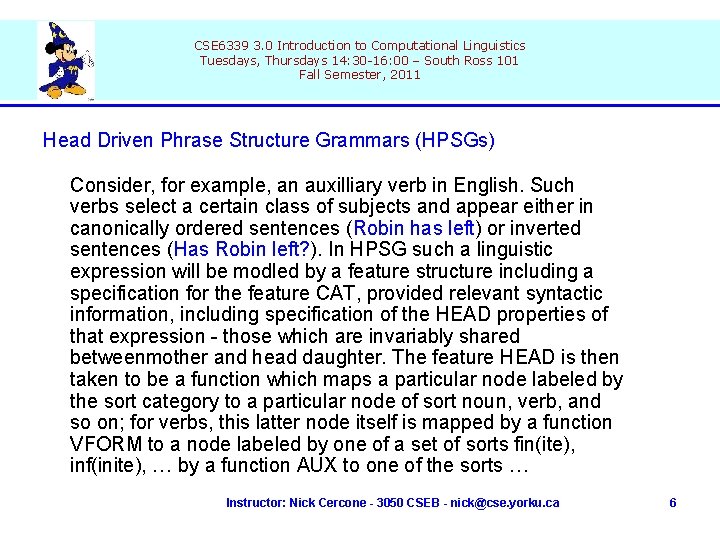 CSE6339 3.0 Introduction to Computational Linguistics
Tuesdays, Thursdays 14:30-16:00 – South Ross 101
Fall Semester, 2011

Head Driven Phrase Structure Grammars (HPSGs)

Consider, for example, an auxilliary verb in English. Such verbs select a certain class of subjects and appear either in canonically ordered sentences (Robin has left) or inverted sentences (Has Robin left?). In HPSG such a linguistic expression will be modled by a feature structure including a specification for the feature CAT, provided relevant syntactic information, including specification of the HEAD properties of that expression - those which are invariably shared betweenmother and head daughter. The feature HEAD is then taken to be a function which maps a particular node labeled by the sort category to a particular node of sort noun, verb, and so on; for verbs, this latter node itself is mapped by a function VFORM to a node labeled by one of a set of sorts fin(ite), inf(inite), … by a function AUX to one of the sorts …

Instructor: Nick Cercone - 3050 CSEB - nick@cse.yorku.ca 6